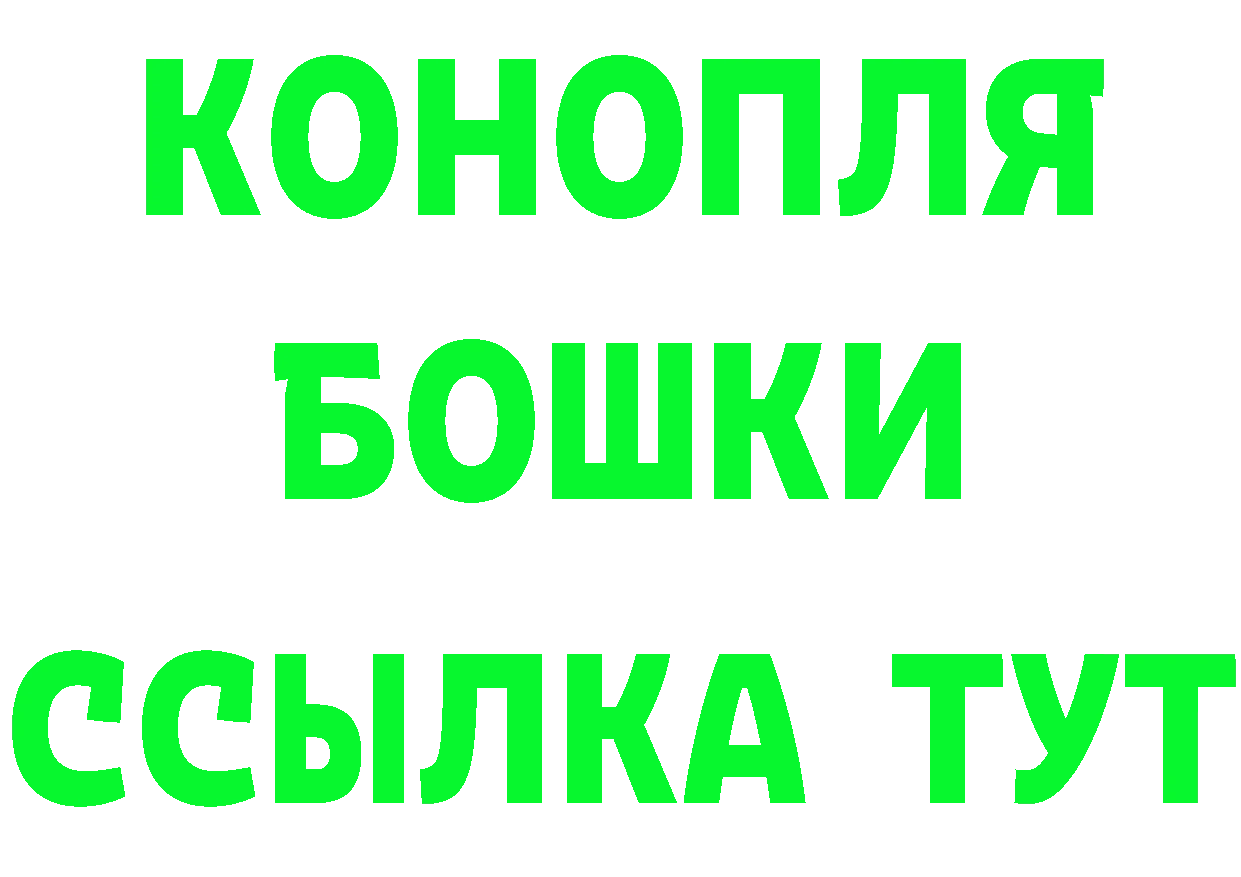 КОНОПЛЯ
БОШКИ
ССЫЛКА ТУТ